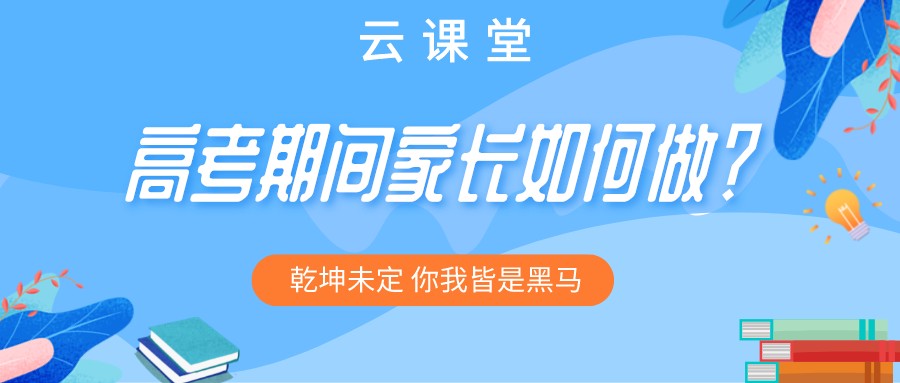 云课堂

高考期间家长如何做？

乾坤未定 你我皆是黑马